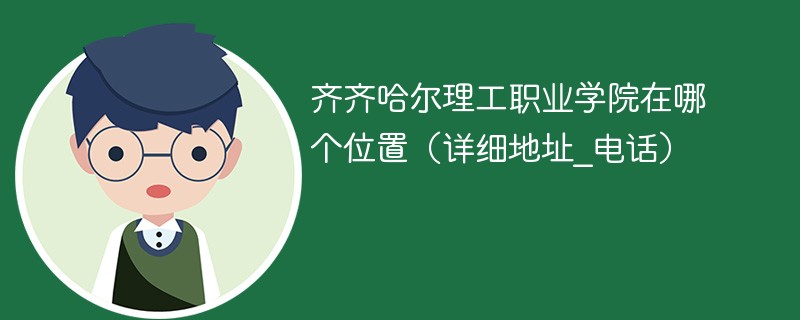 齐齐哈尔理工职业学院在哪个位置（详细地址_电话）